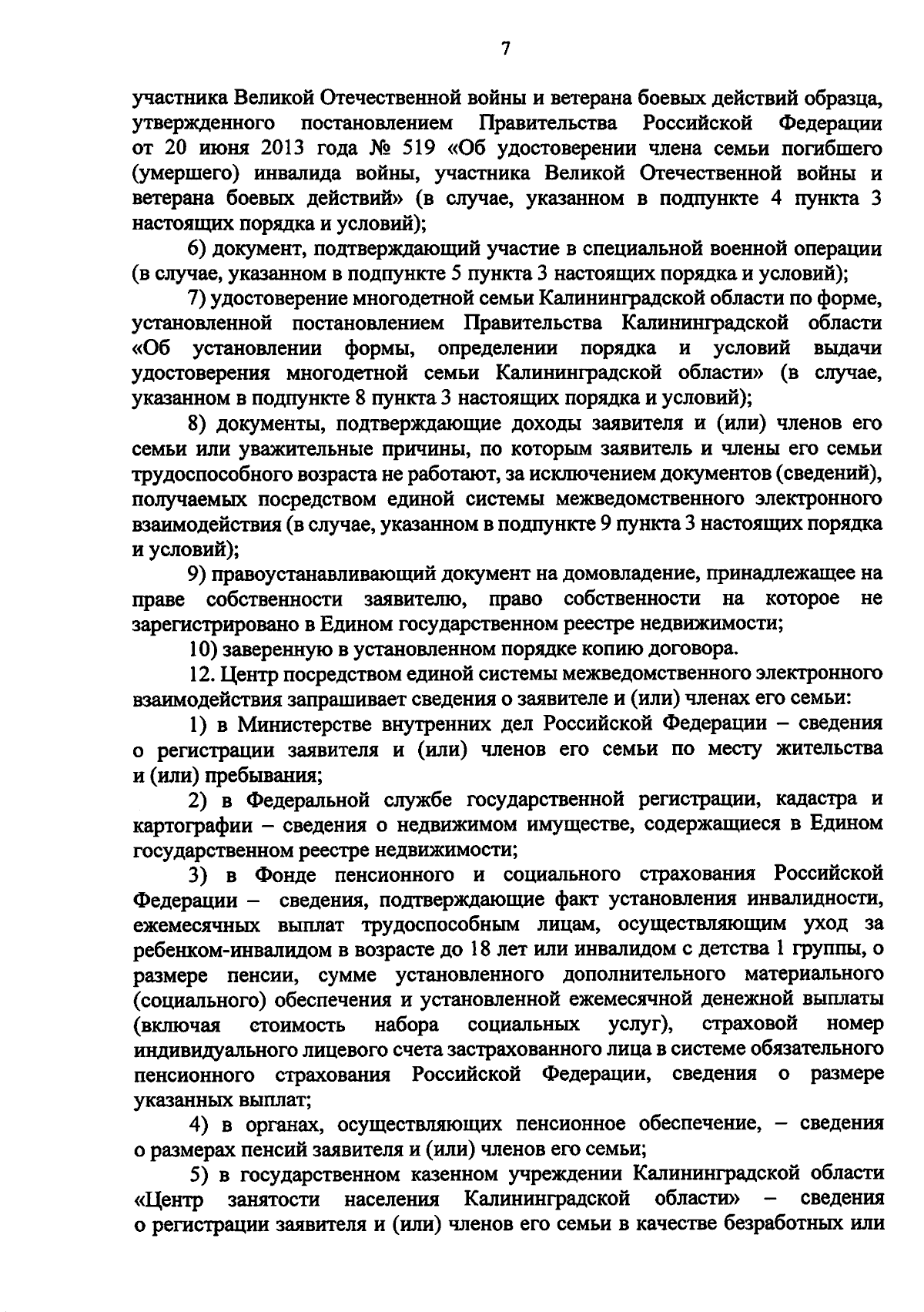 7

участника Великой Отечественной войны и ветерана боевых действий образца, утвержденного постановлением Правительства Российской Федерации от 20 июня 2013 года № 519 «Об удостоверении члена семьи погибшего (умершего) инвалида войны, участника Великой Отечественной войны и ветерана боевых действий» (в случае, указанном в подпункте 4 пункта 3 настоящих порядка и условий);

6) документ, подтверждающий участие в специальной военной операции (в случае, указанном в подпункте 5 пункта 3 настоящих порядка и условий);

7) удостоверение многодетной семьи Калининградской области по форме, установленной постановлением Правительства Калининградской области «Об установлении формы, определении порядка и условий выдачи удостоверения многодетной семьи Калининградской области» (в случае, указанном в подпункте 8 пункта 3 настоящих порядка и условий);

8) документы, подтверждающие доходы заявителя и (или) членов его семьи или уважительные причины, по которым заявитель и члены его семьи трудоспособного возраста не работают, за исключением документов (сведений), получаемых посредством единой системы межведомственного электронного взаимодействия (в случае, указанном в подпункте 9 пункта 3 настоящих порядка и условий);

9) правоустанавливающий документ на домовладение, принадлежащее на праве собственности заявителю, право собственности на которое не зарегистрировано в Едином государственном реестре недвижимости;

10) заверенную в установленном порядке копию договора.

12. Центр посредством единой системы межведомственного электронного взаимодействия запрашивает сведения о заявителе и (или) членах его семьи:

1) в Министерстве внутренних дел Российской Федерации – сведения о регистрации заявителя и (или) членов его семьи по месту жительства и (или) пребывания;

2) в Федеральной службе государственной регистрации, кадастра и картографии – сведения о недвижимом имуществе, содержащиеся в Едином государственном реестре недвижимости;

3) в Фонде пенсионного и социального страхования Российской Федерации – сведения, подтверждающие факт установления инвалидности, ежемесячных выплат трудоспособным лицам, осуществляющим уход за ребенком-инвалидом в возрасте до 18 лет или инвалидом с детства 1 группы, о размере пенсии, сумме установленного дополнительного материального (социального) обеспечения и установленной ежемесячной денежной выплаты (включая стоимость набора социальных услуг), страховой номер индивидуального лицевого счета застрахованного лица в системе обязательного пенсионного страхования Российской Федерации, сведения о размере указанных выплат;

4) в органах, осуществляющих пенсионное обеспечение, – сведения о размерах пенсий заявителя и (или) членов его семьи;

5) в государственном казенном учреждении Калининградской области «Центр занятости населения Калининградской области» – сведения о регистрации заявителя и (или) членов его семьи в качестве безработных или